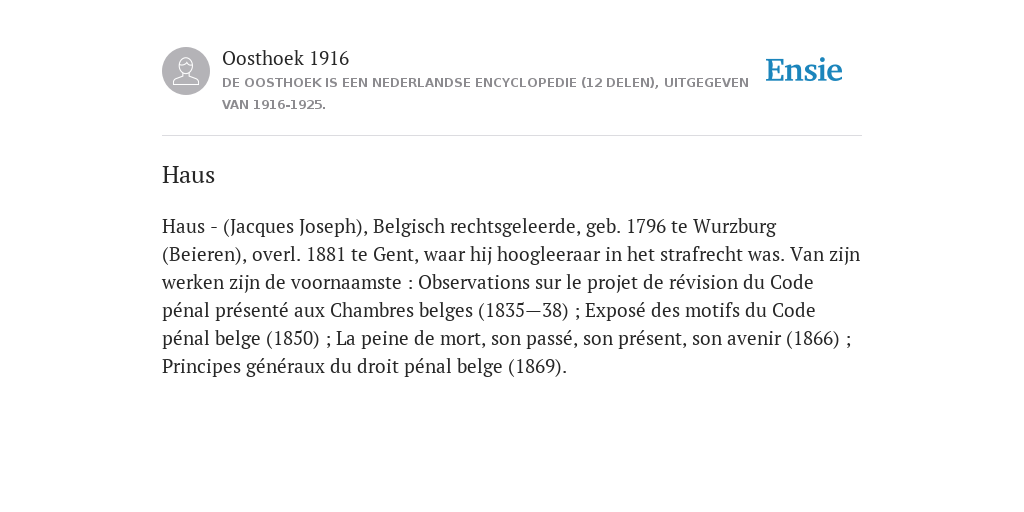 Oosthoek 1916
DE OOSTHOEK IS EEN NEDERLANDSE ENCYCLOPEDIE (12 DELEN), UITGEGEVEN VAN 1916-1925.

Ensie

Haus

Haus - (Jacques Joseph), Belgisch rechtsgeleerde, geb. 1796 te Wurzburg (Beieren), overl. 1881 te Gent, waar hij hoogleeraar in het strafrecht was. Van zijn werken zijn de voornaamste : Observations sur le projet de révision du Code pénal présenté aux Chambres belges (1835—38) ; Exposé des motifs du Code pénal belge (1850) ; La peine de mort, son passé, son présent, son avenir (1866) ; Principes généraux du droit pénal belge (1869).